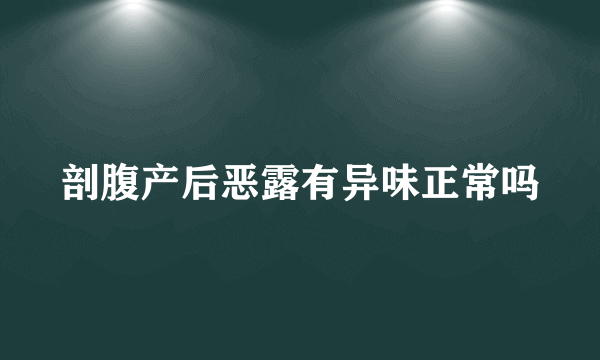 剖腹产后恶露有异味正常吗